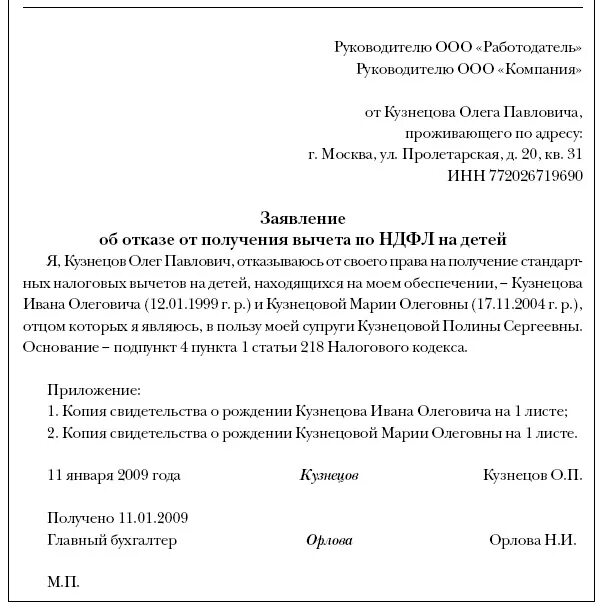 Руководителю ООО «Работодатель»
Руководителю ООО «Компания»

от Кузнецова Олега Павловича,
проживающего по адресу:
г. Москва, ул. Пролетарская, д. 20, кв. 31
ИНН 772026719690

Заявление
об отказе от получения вычета по НДФЛ на детей

Я, Кузнецов Олег Павлович, отказываюсь от своего права на получение стандартных налоговых вычетов на детей, находящихся на моем обеспечении, – Кузнецова Ивана Олеговича (12.01.1999 г. р.) и Кузнецовой Марии Олеговны (17.11.2004 г. р.), отцом которых я являюсь, в пользу моей супруги Кузнецовой Полины Сергеевны. Основание – подпункт 4 пункта 1 статьи 218 Налогового кодекса.

Приложение:
1. Копия свидетельства о рождении Кузнецова Ивана Олеговича на 1 листе;
2. Копия свидетельства о рождении Кузнецовой Марии Олеговны на 1 листе.

11 января 2009 года Кузнецов Кузнецов О.П.

Получено 11.01.2009
Главный бухгалтер Орлова Орлова Н.И.

М.П.